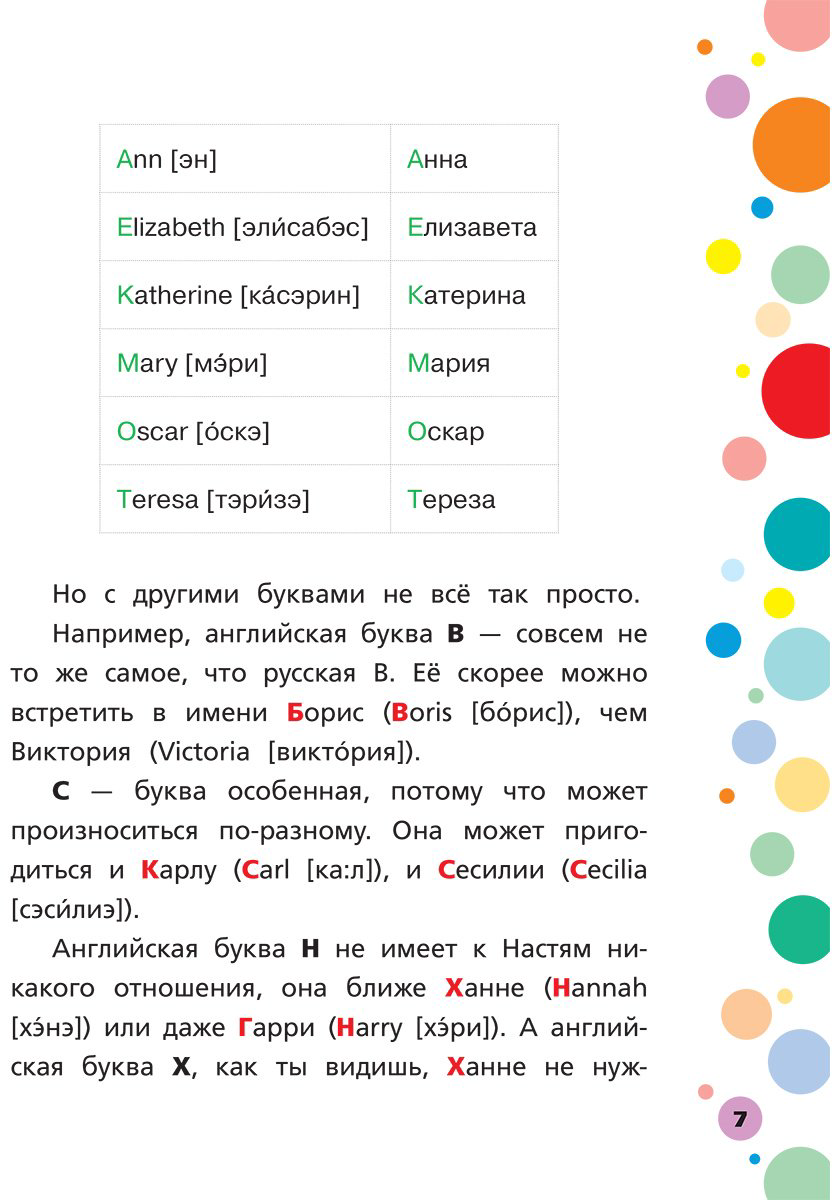 | Ann [эн] | Анна |
|---|---|
| Elizabeth [эли́сабэс] | Елизавета |
| Katherine [ка́сэрин] | Катерина |
| Mary [мэ́ри] | Мария |
| Oscar [о́скэ] | Оскар |
| Teresa [тэри́зэ] | Тереза |

Но с другими буквами не всё так просто.

Например, английская буква B — совсем не то же самое, что русская В. Её скорее можно встретить в имени Борис (Boris [бо́рис]), чем Виктория (Victoria [викто́рия]).

C — буква особенная, потому что может произноситься по-разному. Она может пригодиться и Карлу (Carl [ка:л]), и Сесилии (Cecilia [сэси́лиэ]).

Английская буква H не имеет к Настям никакого отношения, она ближе Ханне (Hannah [хэ́нэ]) или даже Гарри (Harry [хэ́ри]). А английская буква X, как ты видишь, Ханне не нуж-

7